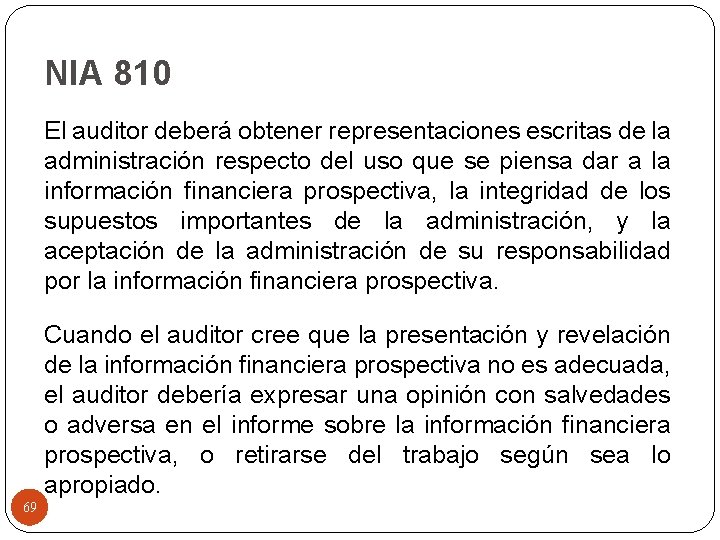 NIA 810

El auditor deberá obtener representaciones escritas de la administración respecto del uso que se piensa dar a la información financiera prospectiva, la integridad de los supuestos importantes de la administración, y la aceptación de la administración de su responsabilidad por la información financiera prospectiva.

Cuando el auditor cree que la presentación y revelación de la información financiera prospectiva no es adecuada, el auditor debería expresar una opinión con salvedades o adversa en el informe sobre la información financiera prospectiva, o retirarse del trabajo según sea lo apropiado.

69